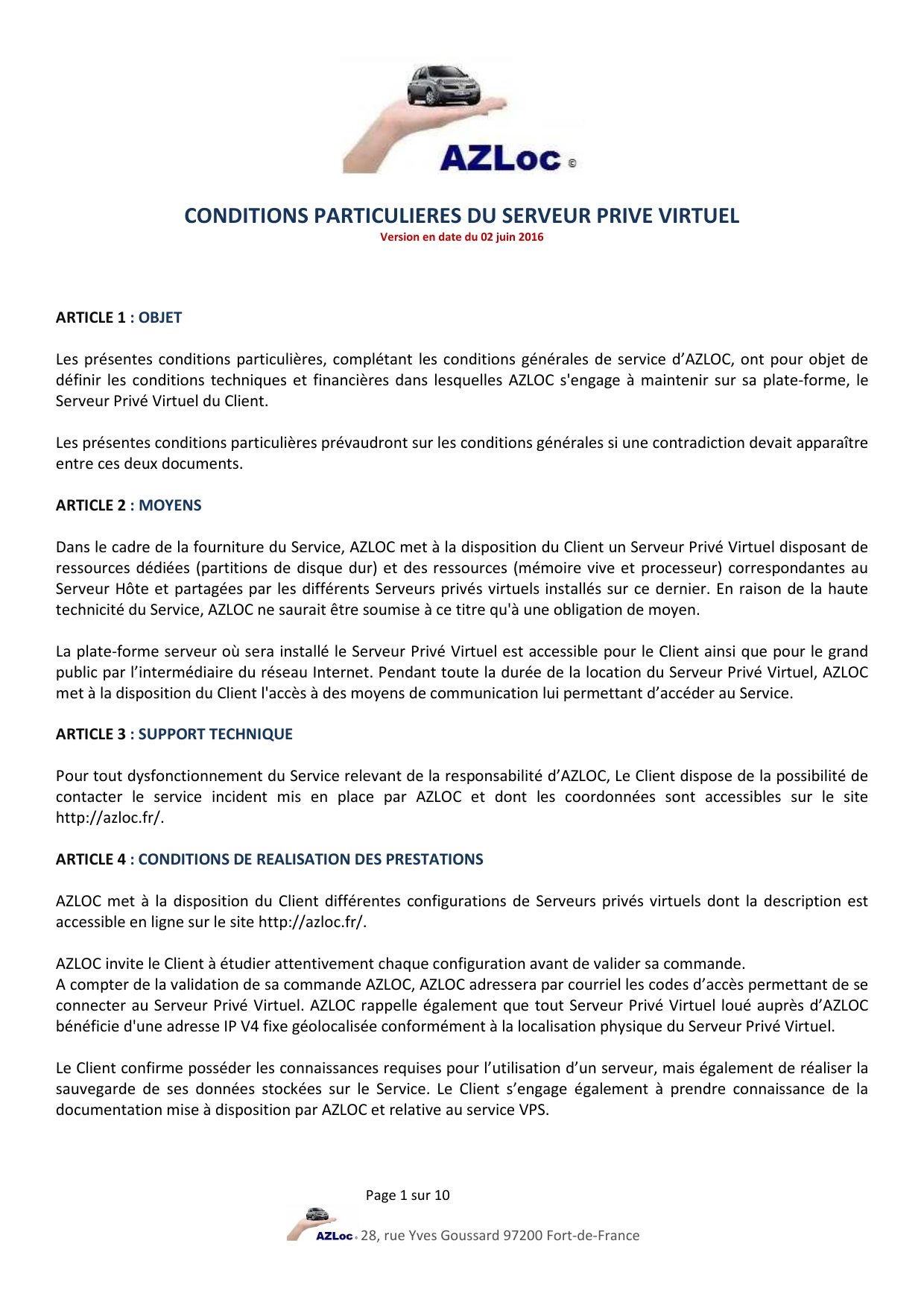 AZLoc ©

CONDITIONS PARTICULIERES DU SERVEUR PRIVE VIRTUEL
Version en date du 02 juin 2016

ARTICLE 1 : OBJET

Les présentes conditions particulières, complétant les conditions générales de service d'AZLOC, ont pour objet de définir les conditions techniques et financières dans lesquelles AZLOC s'engage à maintenir sur sa plate-forme, le Serveur Privé Virtuel du Client.

Les présentes conditions particulières prévaudront sur les conditions générales si une contradiction devait apparaître entre ces deux documents.

ARTICLE 2 : MOYENS

Dans le cadre de la fourniture du Service, AZLOC met à la disposition du Client un Serveur Privé Virtuel disposant de ressources dédiées (partitions de disque dur) et des ressources (mémoire vive et processeur) correspondantes au Serveur Hôte et partagées par les différents Serveurs privés virtuels installés sur ce dernier. En raison de la haute technicité du Service, AZLOC ne saurait être soumise à ce titre qu'à une obligation de moyen.

La plate-forme serveur où sera installé le Serveur Privé Virtuel est accessible pour le Client ainsi que pour le grand public par l'intermédiaire du réseau Internet. Pendant toute la durée de la location du Serveur Privé Virtuel, AZLOC met à la disposition du Client l'accès à des moyens de communication lui permettant d'accéder au Service.

ARTICLE 3 : SUPPORT TECHNIQUE

Pour tout dysfonctionnement du Service relevant de la responsabilité d'AZLOC, Le Client dispose de la possibilité de contacter le service incident mis en place par AZLOC et dont les coordonnées sont accessibles sur le site http://azloc.fr/.

ARTICLE 4 : CONDITIONS DE REALISATION DES PRESTATIONS

AZLOC met à la disposition du Client différentes configurations de Serveurs privés virtuels dont la description est accessible en ligne sur le site http://azloc.fr/.

AZLOC invite le Client à étudier attentivement chaque configuration avant de valider sa commande.
A compter de la validation de sa commande AZLOC, AZLOC adressera par courriel les codes d'accès permettant de se connecter au Serveur Privé Virtuel. AZLOC rappelle également que tout Serveur Privé Virtuel loué auprès d'AZLOC bénéficie d'une adresse IP V4 fixe géolocalisée conformément à la localisation physique du Serveur Privé Virtuel.

Le Client confirme posséder les connaissances requises pour l'utilisation d'un serveur, mais également de réaliser la sauvegarde de ses données stockées sur le Service. Le Client s'engage également à prendre connaissance de la documentation mise à disposition par AZLOC et relative au service VPS.

Page 1 sur 10

AZLoc © 28, rue Yves Goussard 97200 Fort-de-France